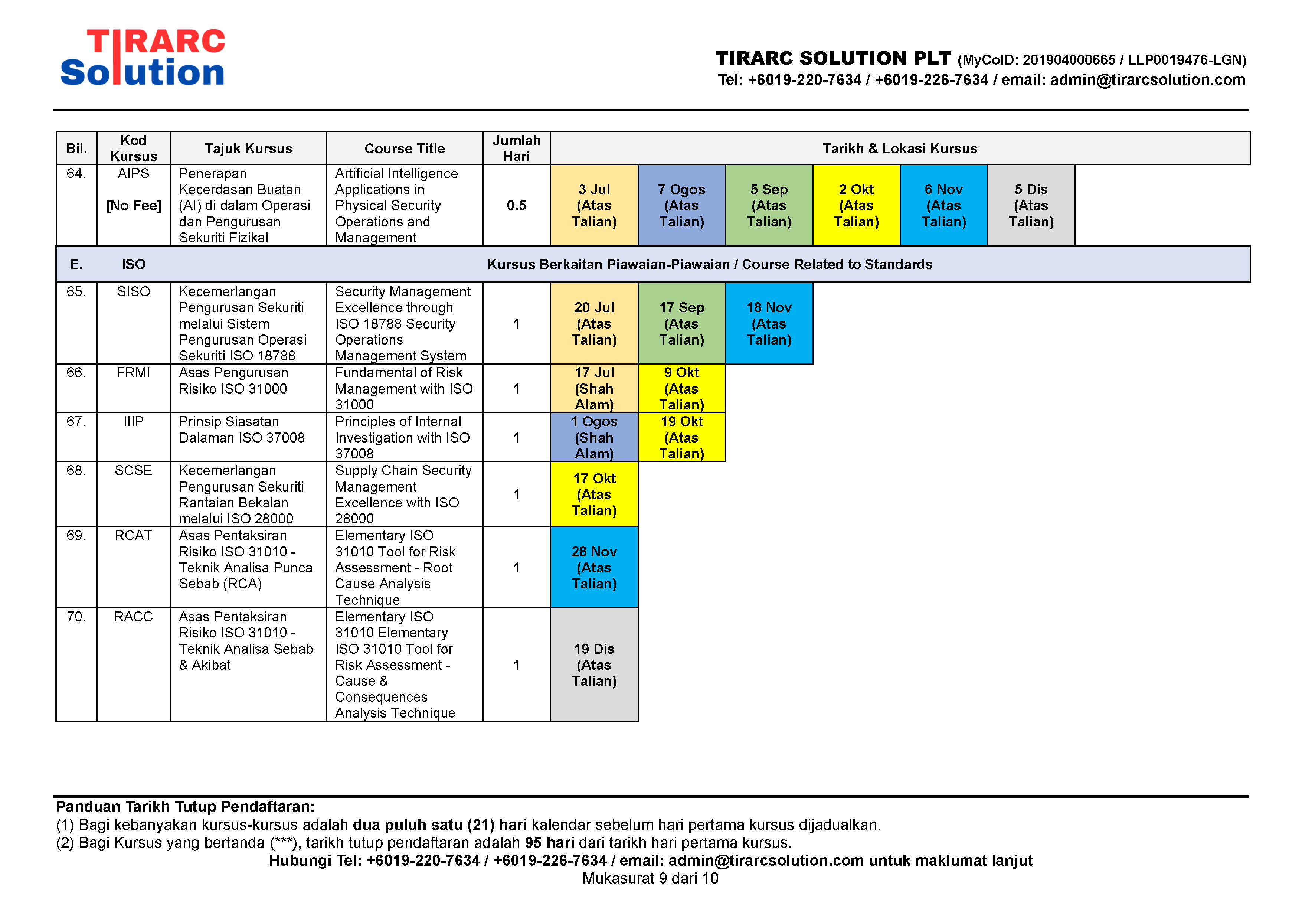 TIRARC Solution

TIRARC SOLUTION PLT (MyCoID: 201904000665 / LLP0019476-LGN)
Tel: +6019-220-7634 / +6019-226-7634 / email: admin@tirarcsolution.com

| Bil. | Kod Kursus | Tajuk Kursus | Course Title | Jumlah Hari | Tarikh & Lokasi Kursus | | | | | |
|---|---|---|---|---|---|---|---|---|---|---|
| 64. | AIPS [No Fee] | Penerapan Kecerdasan Buatan (AI) di dalam Operasi dan Pengurusan Sekuriti Fizikal | Artificial Intelligence Applications in Physical Security Operations and Management | 0.5 | 3 Jul (Atas Talian) | 7 Ogos (Atas Talian) | 5 Sep (Atas Talian) | 2 Okt (Atas Talian) | 6 Nov (Atas Talian) | 5 Dis (Atas Talian) |
| E. | ISO | Kursus Berkaitan Piawaian-Piawaian / Course Related to Standards | | | | | | | | |
| 65. | SISO | Kecemerlangan Pengurusan Sekuriti melalui Sistem Pengurusan Operasi Sekuriti ISO 18788 | Security Management Excellence through ISO 18788 Security Operations Management System | 1 | 20 Jul (Atas Talian) | 17 Sep (Atas Talian) | 18 Nov (Atas Talian) | | | |
| 66. | FRMI | Asas Pengurusan Risiko ISO 31000 | Fundamental of Risk Management with ISO 31000 | 1 | 17 Jul (Shah Alam) | 9 Okt (Atas Talian) | | | | |
| 67. | IIIP | Prinsip Siasatan Dalaman ISO 37008 | Principles of Internal Investigation with ISO 37008 | 1 | 1 Ogos (Shah Alam) | 19 Okt (Atas Talian) | | | | |
| 68. | SCSE | Kecemerlangan Pengurusan Sekuriti Rantaian Bekalan melalui ISO 28000 | Supply Chain Security Management Excellence with ISO 28000 | 1 | 17 Okt (Atas Talian) | | | | | |
| 69. | RCAT | Asas Pentaksiran Risiko ISO 31010 - Teknik Analisa Punca Sebab (RCA) | Elementary ISO 31010 Tool for Risk Assessment - Root Cause Analysis Technique | 1 | 28 Nov (Atas Talian) | | | | | |
| 70. | RACC | Asas Pentaksiran Risiko ISO 31010 - Teknik Analisa Sebab & Akibat | Elementary ISO 31010 Elementary ISO 31010 Tool for Risk Assessment - Cause & Consequences Analysis Technique | 1 | 19 Dis (Atas Talian) | | | | | |

Panduan Tarikh Tutup Pendaftaran:
(1) Bagi kebanyakan kursus-kursus adalah dua puluh satu (21) hari kalendar sebelum hari pertama kursus dijadualkan.
(2) Bagi Kursus yang bertanda (***), tarikh tutup pendaftaran adalah 95 hari dari tarikh hari pertama kursus.
Hubungi Tel: +6019-220-7634 / +6019-226-7634 / email: admin@tirarcsolution.com untuk maklumat lanjut
Mukasurat 9 dari 10